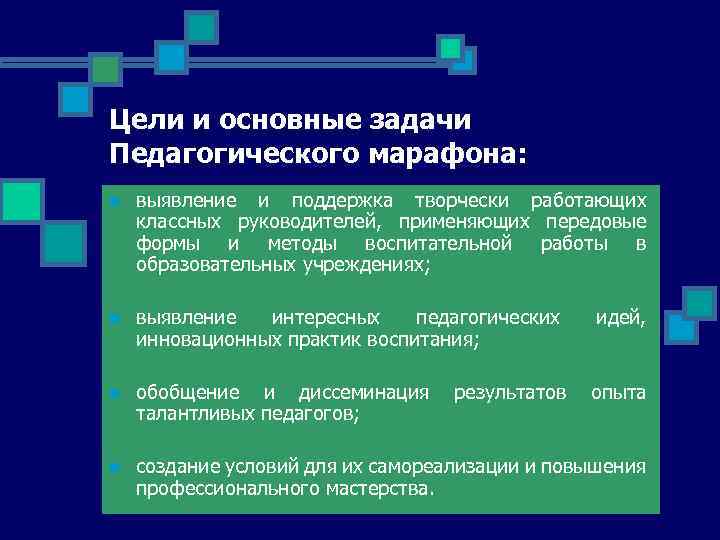 Цели и основные задачи Педагогического марафона:

выявление и поддержка творчески работающих классных руководителей, применяющих передовые формы и методы воспитательной работы в образовательных учреждениях;

выявление интересных педагогических идей, инновационных практик воспитания;

обобщение и диссеминация результатов опыта талантливых педагогов;

создание условий для их самореализации и повышения профессионального мастерства.